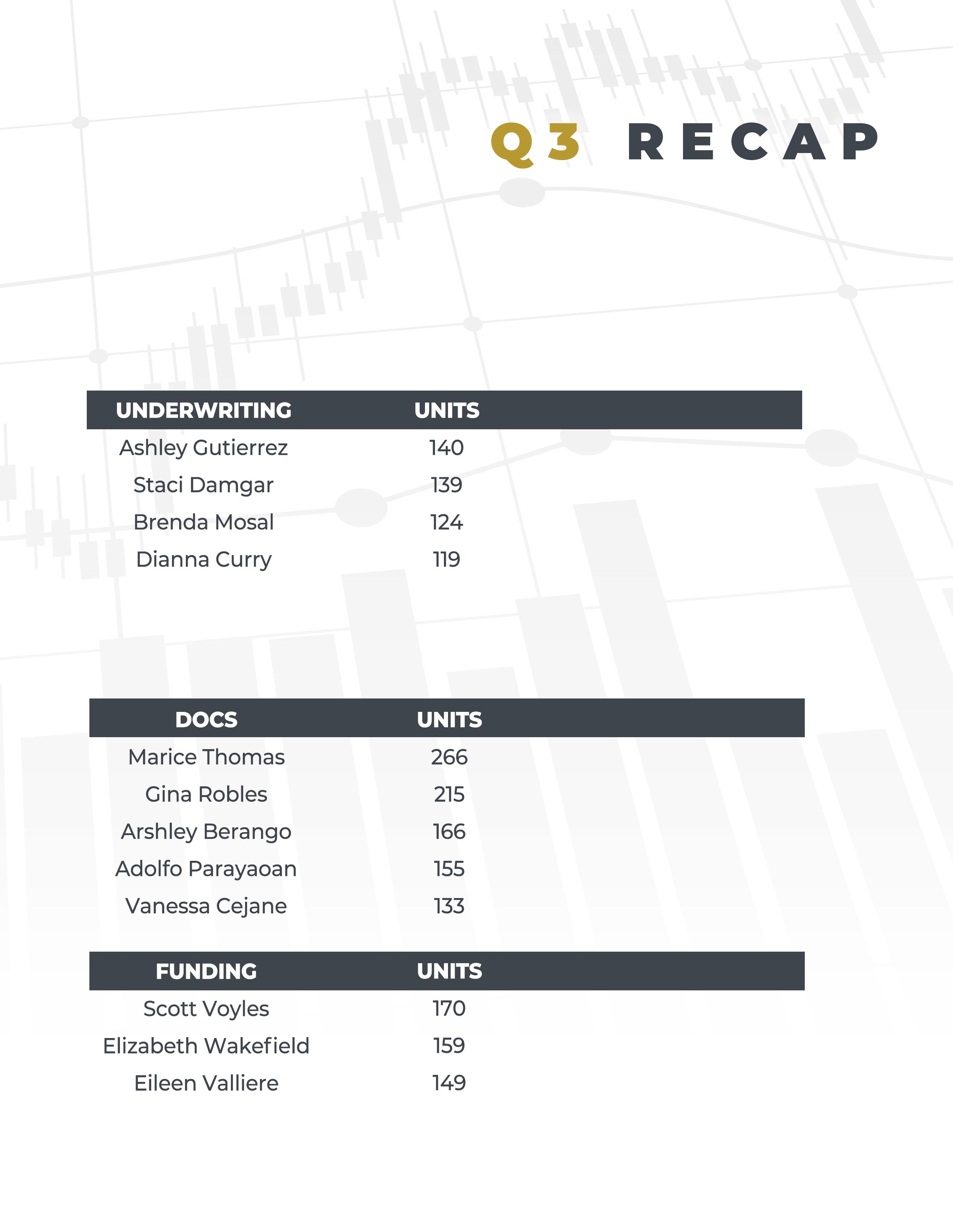 Q3 RECAP

| UNDERWRITING | UNITS |
|---|---|
| Ashley Gutierrez | 140 |
| Staci Damgar | 139 |
| Brenda Mosal | 124 |
| Dianna Curry | 119 |

| DOCS | UNITS |
|---|---|
| Marice Thomas | 266 |
| Gina Robles | 215 |
| Arshley Berango | 166 |
| Adolfo Parayaoan | 155 |
| Vanessa Cejane | 133 |

| FUNDING | UNITS |
|---|---|
| Scott Voyles | 170 |
| Elizabeth Wakefield | 159 |
| Eileen Valliere | 149 |